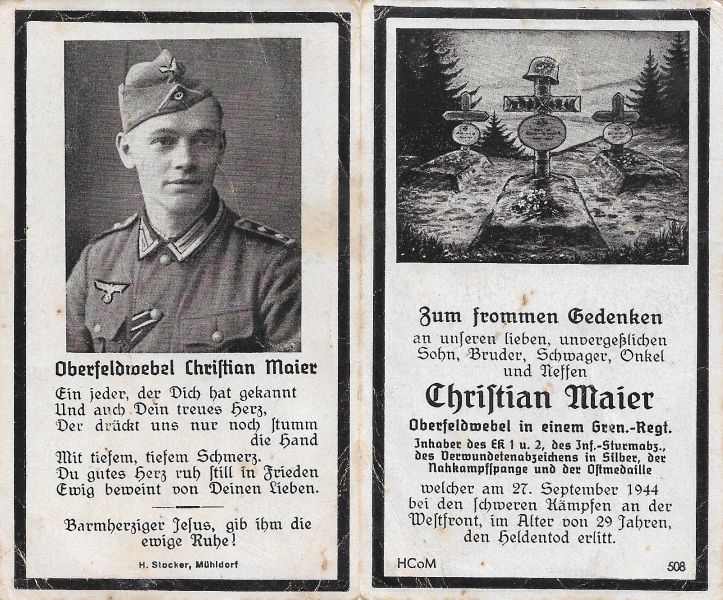 Oberfeldwebel Chriſtian Maier

Ein jeder, der Dich hat gekannt
Und auch Dein treues Herz,
Der drückt uns nur noch ſtumm die Hand
Mit tiefem, tiefem Schmerz.
Du gutes Herz ruh ſtill in Frieden
Ewig beweint von Deinen Lieben.

Barmherziger Jeſus, gib ihm die ewige Ruhe!

H. Stocker, Mühldorf

Zum frommen Gedenken
an unſeren lieben, unvergeßlichen Sohn, Bruder, Schwager, Onkel und Neffen

Chriſtian Maier

Oberfeldwebel in einem Gren.-Regt.

Inhaber des EK 1 u. 2, des Inf.-Sturmabz., des Verwundetenabzeichens in Silber, der Nahkampfſpange und der Oſtmedaille

welcher am 27. September 1944 bei den ſchweren Kämpfen an der Weſtfront, im Alter von 29 Jahren, den Heldentod erlitt.

HCoM

508